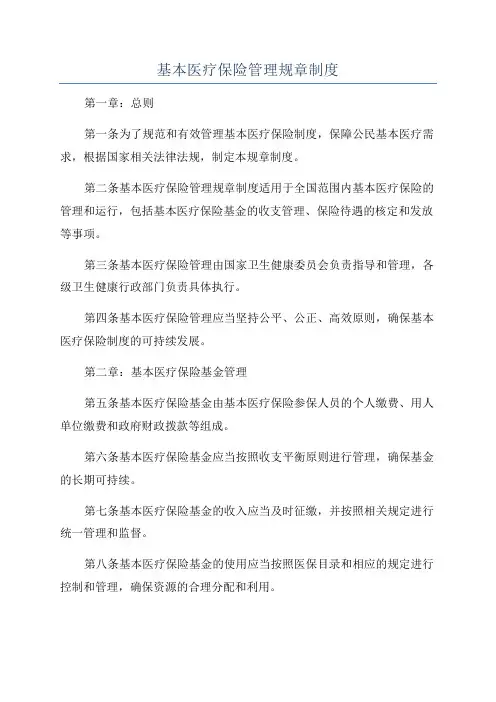 基本医疗保险管理规章制度

第一章：总则

第一条为了规范和有效管理基本医疗保险制度，保障公民基本医疗需求，根据国家相关法律法规，制定本规章制度。

第二条基本医疗保险管理规章制度适用于全国范围内基本医疗保险的管理和运行，包括基本医疗保险基金的收支管理、保险待遇的核定和发放等事项。

第三条基本医疗保险管理由国家卫生健康委员会负责指导和管理，各级卫生健康行政部门负责具体执行。

第四条基本医疗保险管理应当坚持公平、公正、高效原则，确保基本医疗保险制度的可持续发展。

第二章：基本医疗保险基金管理

第五条基本医疗保险基金由基本医疗保险参保人员的个人缴费、用人单位缴费和政府财政拨款等组成。

第六条基本医疗保险基金应当按照收支平衡原则进行管理，确保基金的长期可持续。

第七条基本医疗保险基金的收入应当及时征缴，并按照相关规定进行统一管理和监督。

第八条基本医疗保险基金的使用应当按照医保目录和相应的规定进行控制和管理，确保资源的合理分配和利用。